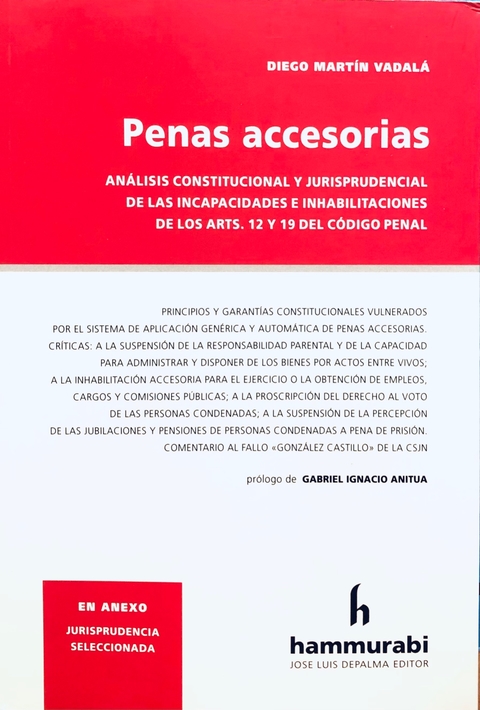 DIEGO MARTÍN VADALÁ

Penas accesorias

ANÁLISIS CONSTITUCIONAL Y JURISPRUDENCIAL DE LAS INCAPACIDADES E INHABILITACIONES DE LOS ARTS. 12 Y 19 DEL CÓDIGO PENAL

PRINCIPIOS Y GARANTÍAS CONSTITUCIONALES VULNERADOS POR EL SISTEMA DE APLICACIÓN GENÉRICA Y AUTOMÁTICA DE PENAS ACCESORIAS. CRÍTICAS: A LA SUSPENSIÓN DE LA RESPONSABILIDAD PARENTAL Y DE LA CAPACIDAD PARA ADMINISTRAR Y DISPONER DE LOS BIENES POR ACTOS ENTRE VIVOS; A LA INHABILITACIÓN ACCESORIA PARA EL EJERCICIO O LA OBTENCIÓN DE EMPLEOS, CARGOS Y COMISIONES PÚBLICAS; A LA PROSCRIPCIÓN DEL DERECHO AL VOTO DE LAS PERSONAS CONDENADAS; A LA SUSPENSIÓN DE LA PERCEPCIÓN DE LAS JUBILACIONES Y PENSIONES DE PERSONAS CONDENADAS A PENA DE PRISIÓN. COMENTARIO AL FALLO «GONZÁLEZ CASTILLO» DE LA CSJN

prólogo de GABRIEL IGNACIO ANITUA

EN ANEXO
JURISPRUDENCIA SELECCIONADA

h
hammurabi
JOSE LUIS DEPALMA EDITOR